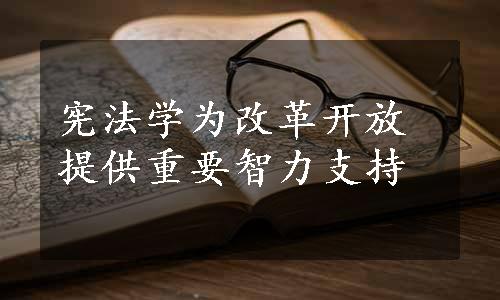 宪法学为改革开放
提供重要智力支持